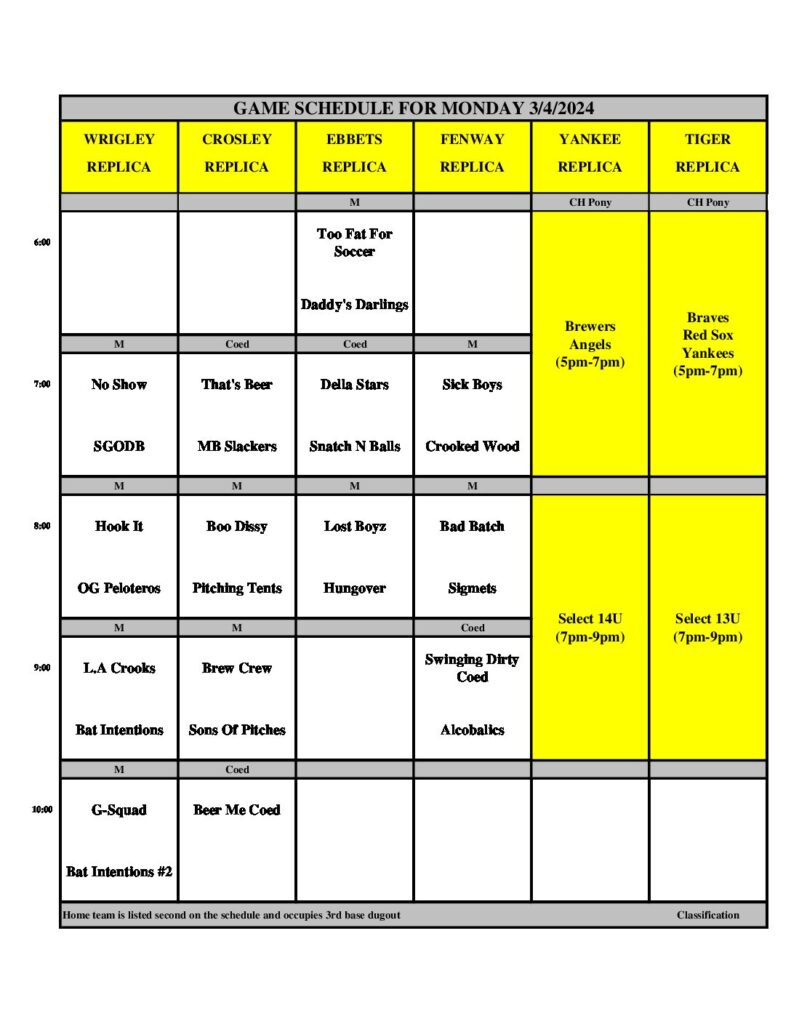 GAME SCHEDULE FOR MONDAY 3/4/2024

| | WRIGLEY REPLICA | CROSLEY REPLICA | EBBETS REPLICA | FENWAY REPLICA | YANKEE REPLICA | TIGER REPLICA |
|---|---|---|---|---|---|---|
| | | | M | | CH Pony | CH Pony |
| 6:00 | | | Too Fat For Soccer Daddy's Darlings | | Brewers Angels (5pm-7pm) | Braves Red Sox Yankees (5pm-7pm) |
| | M | Coed | Coed | M | | |
| 7:00 | No Show SGODB | That's Beer MB Slackers | Della Stars Snatch N Balls | Sick Boys Crooked Wood | | |
| | M | M | M | M | | |
| 8:00 | Hook It OG Peloteros | Boo Dissy Pitching Tents | Lost Boyz Hungover | Bad Batch Sigmets | Select 14U (7pm-9pm) | Select 13U (7pm-9pm) |
| | M | M | | Coed | | |
| 9:00 | L.A Crooks Bat Intentions | Brew Crew Sons Of Pitches | | Swinging Dirty Coed Alcobalics | | |
| | M | Coed | | | | |
| 10:00 | G-Squad Bat Intentions #2 | Beer Me Coed | | | | |

Home team is listed second on the schedule and occupies 3rd base dugout

Classification